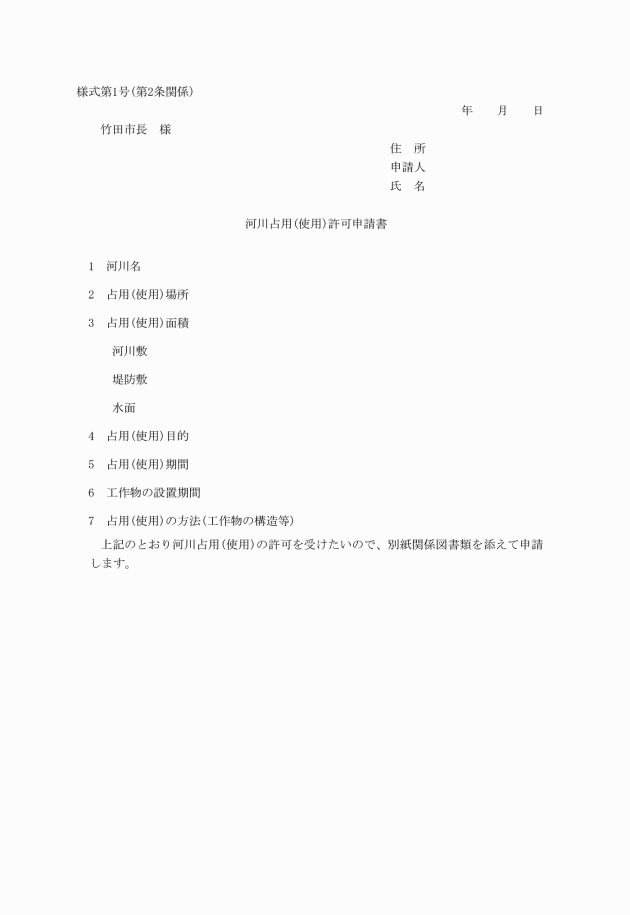 様式第1号(第2条関係)

年　　月　　日

竹田市長　様

住　所
申請人
氏　名

河川占用(使用)許可申請書

1　河川名

2　占用(使用)場所

3　占用(使用)面積

河川敷

堤防敷

水面

4　占用(使用)目的

5　占用(使用)期間

6　工作物の設置期間

7　占用(使用)の方法(工作物の構造等)

上記のとおり河川占用(使用)の許可を受けたいので、別紙関係図書類を添えて申請します。